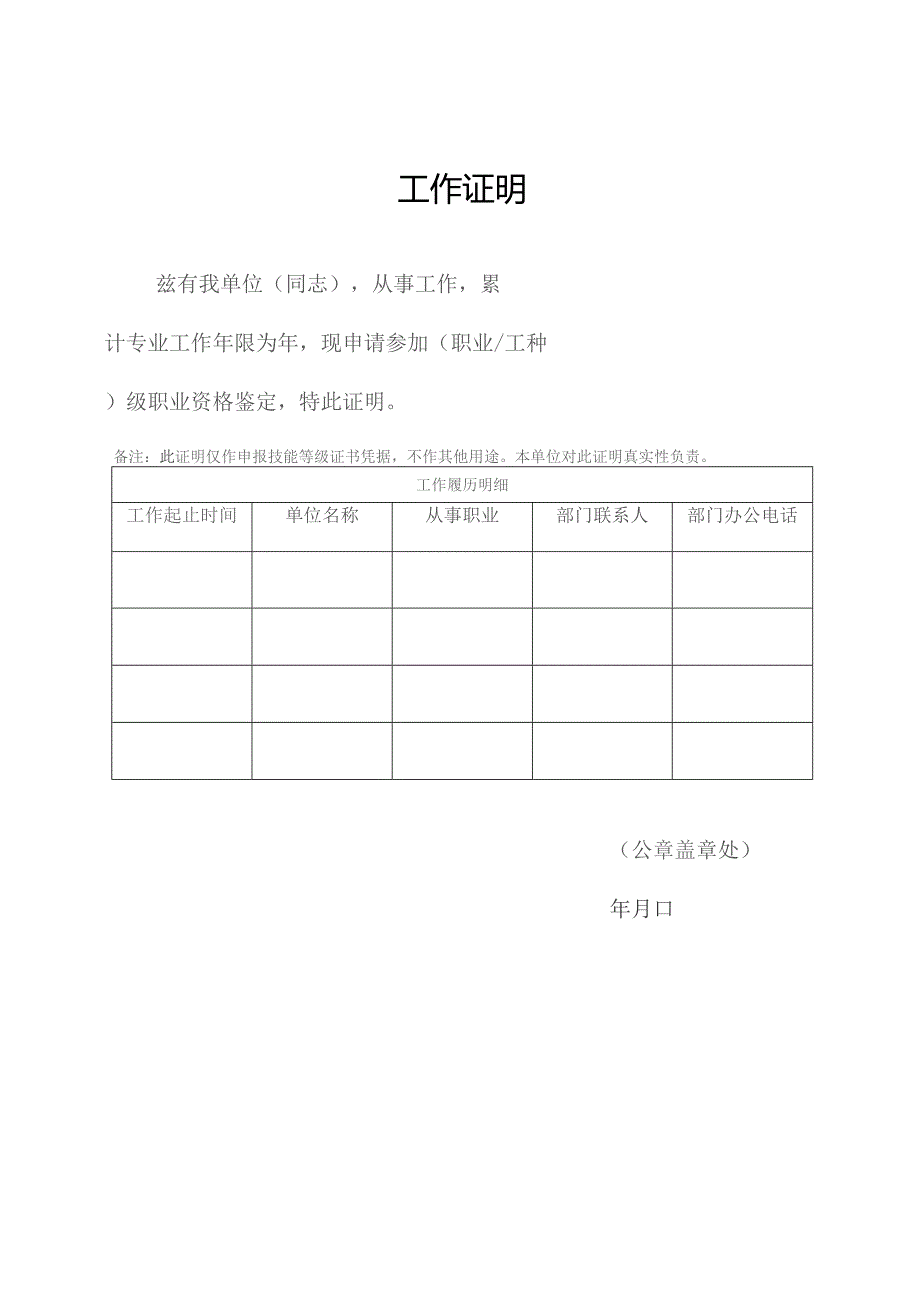 工作证明

兹有我单位（同志），从事工作，累计专业工作年限为年，现申请参加（职业/工种）级职业资格鉴定，特此证明。

备注：此证明仅作申报技能等级证书凭据，不作其他用途。本单位对此证明真实性负责。

| 工作履历明细 | | | | |
|---|---|---|---|---|
| 工作起止时间 | 单位名称 | 从事职业 | 部门联系人 | 部门办公电话 |
| | | | | |
| | | | | |
| | | | | |
| | | | | |

（公章盖章处）

年月口